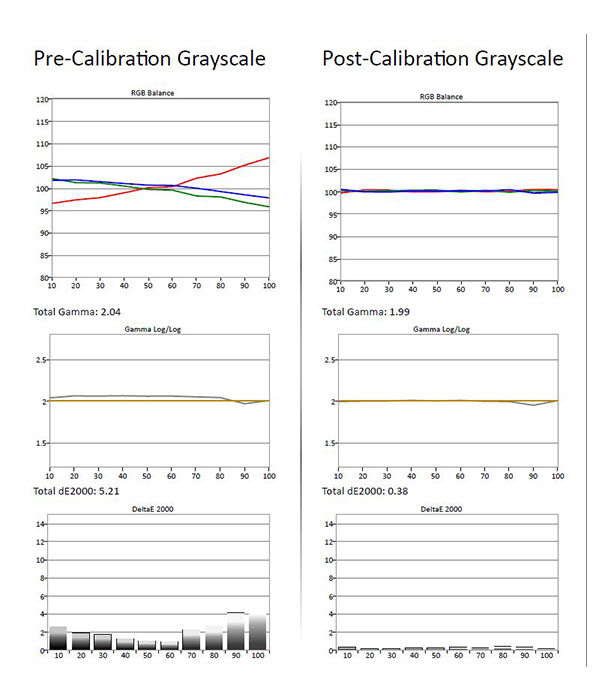 Pre-Calibration Grayscale

RGB Balance

120
115
110
105
100
95
90
85
80
10 20 30 40 50 60 70 80 90 100

Total Gamma: 2.04

Gamma Log/Log

2.5
2
1.5
10 20 30 40 50 60 70 80 90 100

Total dE2000: 5.21

DeltaE 2000

14
12
10
8
6
4
2
0
10 20 30 40 50 60 70 80 90 100

Post-Calibration Grayscale

RGB Balance

120
115
110
105
100
95
90
85
80
10 20 30 40 50 60 70 80 90 100

Total Gamma: 1.99

Gamma Log/Log

2.5
2
1.5
10 20 30 40 50 60 70 80 90 100

Total dE2000: 0.38

DeltaE 2000

14
12
10
8
6
4
2
0
10 20 30 40 50 60 70 80 90 100